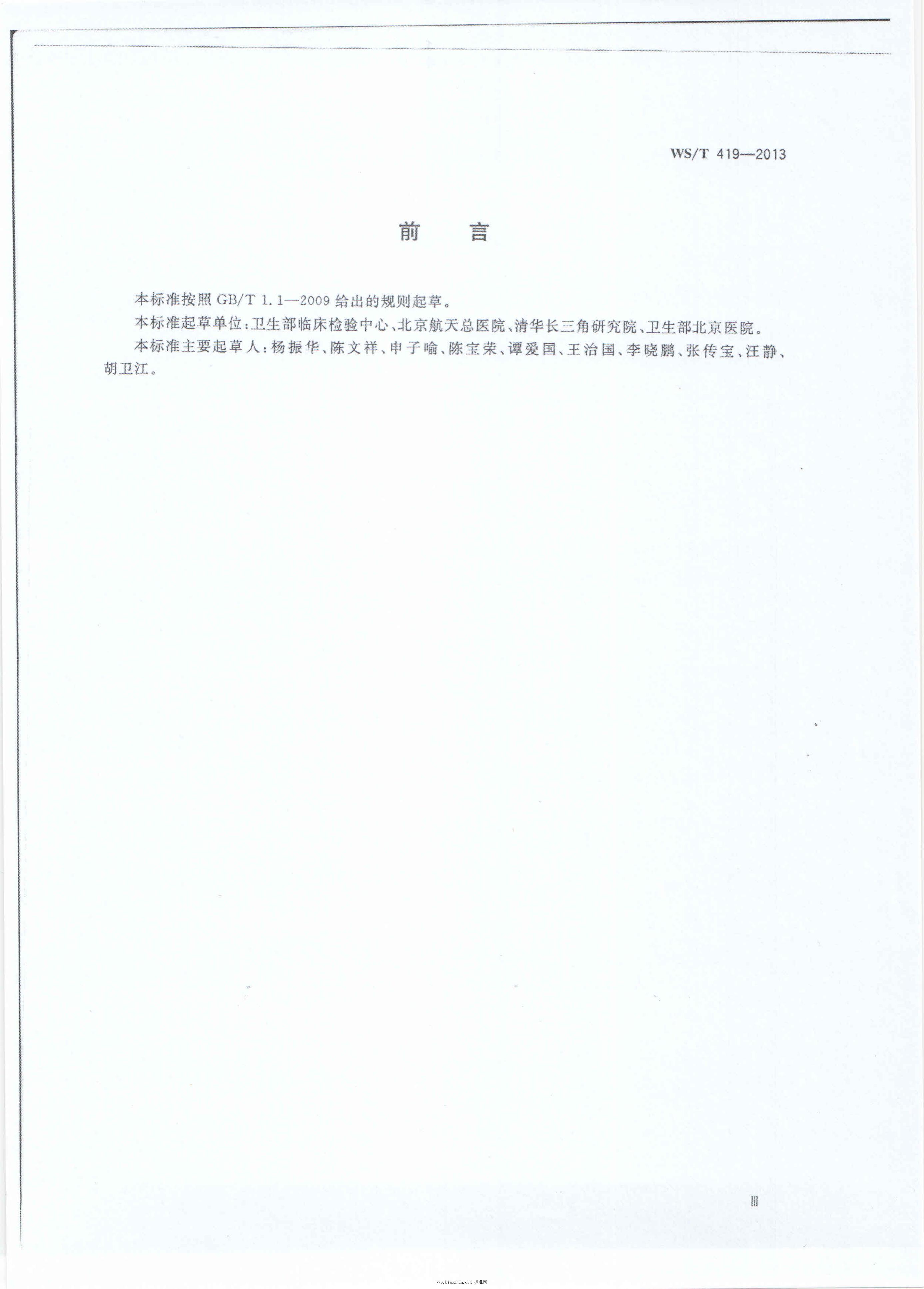 WS/T 419—2013

前　言

本标准按照 GB/T 1.1—2009 给出的规则起草。

本标准起草单位：卫生部临床检验中心、北京航天总医院、清华长三角研究院、卫生部北京医院。

本标准主要起草人：杨振华、陈文祥、申子喻、陈宝荣、谭爱国、王治国、李晓鹏、张传宝、汪静、胡卫江。

Ⅲ

www.biaozhun.org 标准网